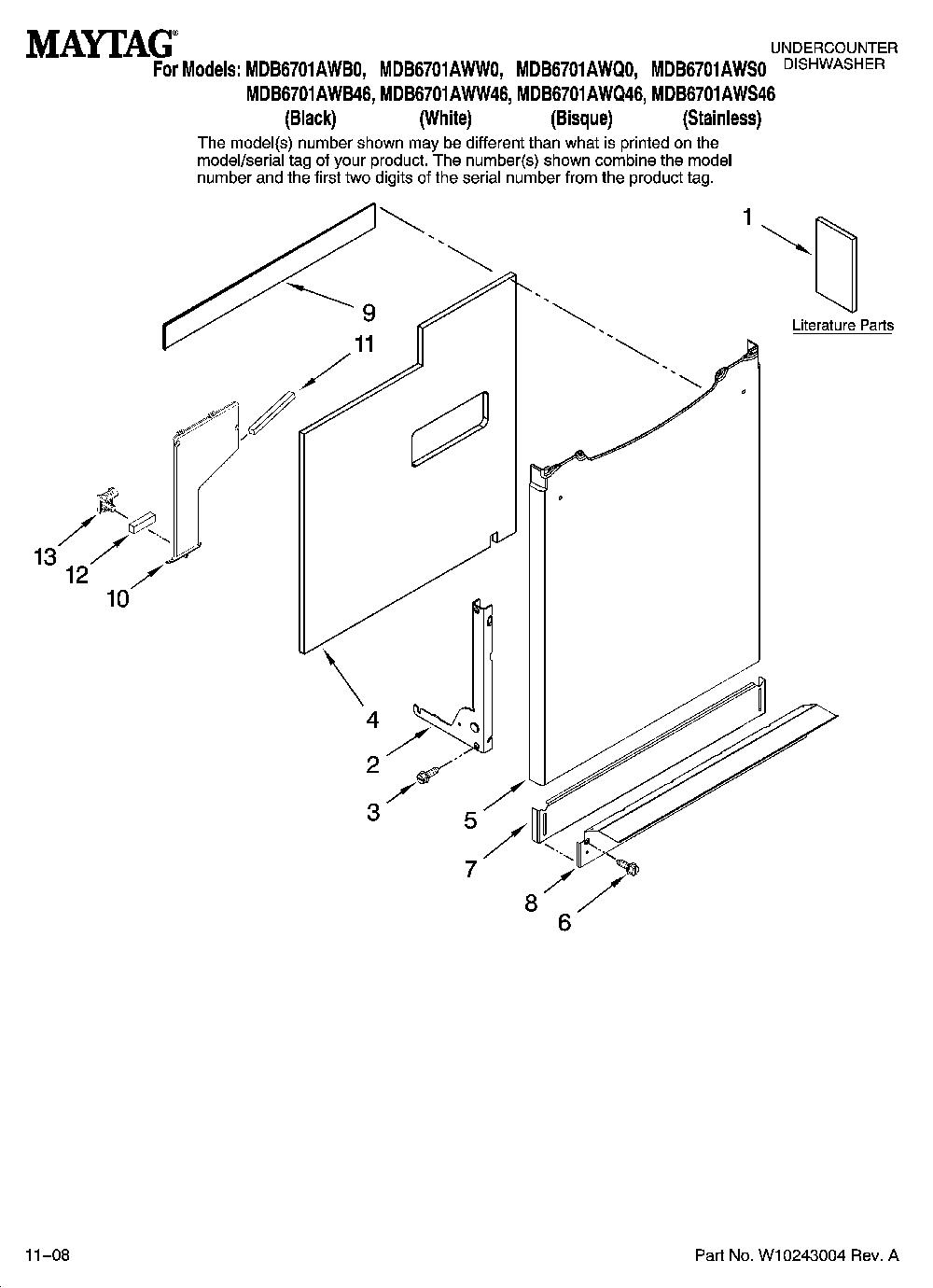 MAYTAG®

UNDERCOUNTER DISHWASHER

For Models: MDB6701AWB0, MDB6701AWW0, MDB6701AWQ0, MDB6701AWS0
MDB6701AWB46, MDB6701AWW46, MDB6701AWQ46, MDB6701AWS46
(Black) (White) (Bisque) (Stainless)

The model(s) number shown may be different than what is printed on the model/serial tag of your product. The number(s) shown combine the model number and the first two digits of the serial number from the product tag.

1
Literature Parts
9
11
13
12
10
4
2
3
5
7
8
6

11–08

Part No. W10243004 Rev. A